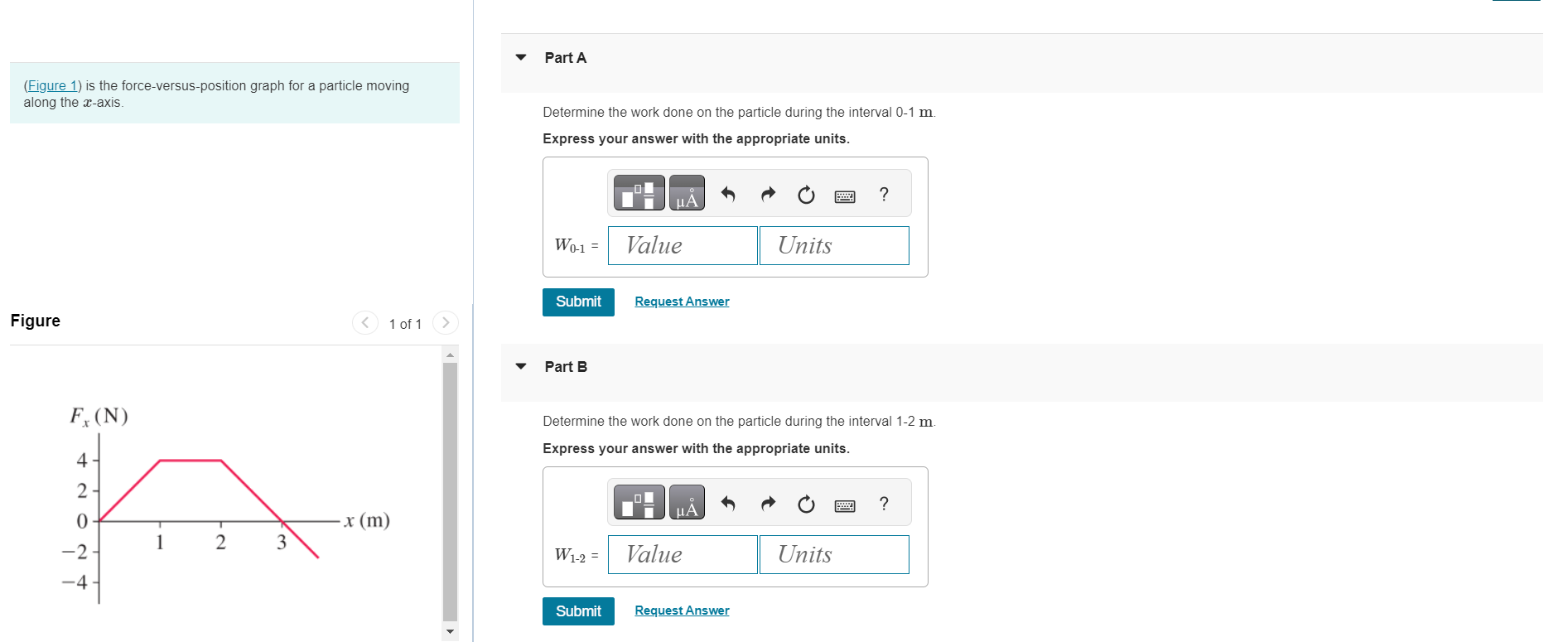 (Figure 1) is the force-versus-position graph for a particle moving along the $x$-axis.

Figure

1 of 1

$F_x$ (N)

4

2

0

−2

−4

1

2

3

$x$ (m)

Part A

Determine the work done on the particle during the interval 0-1 m.

Express your answer with the appropriate units.

μÅ

?

$W_{0\text{-}1}$ = Value Units

Submit

Request Answer

Part B

Determine the work done on the particle during the interval 1-2 m.

Express your answer with the appropriate units.

μÅ

?

$W_{1\text{-}2}$ = Value Units

Submit

Request Answer